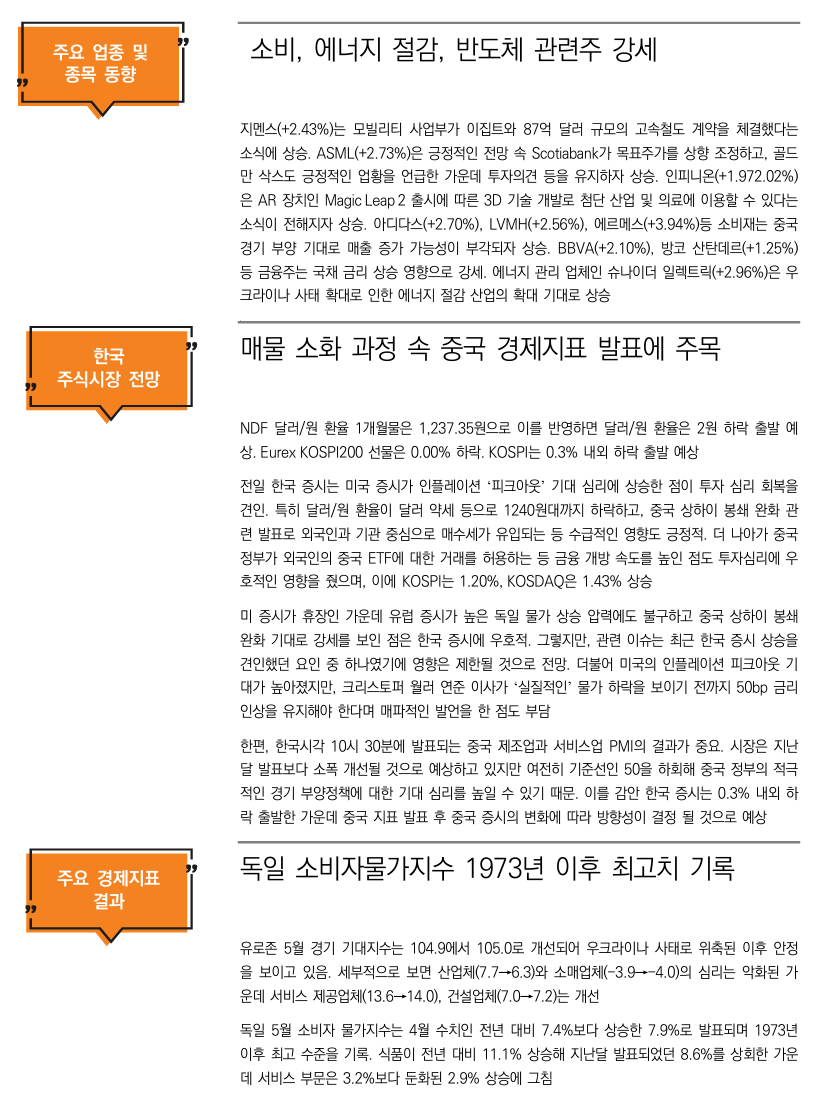 주요 업종 및 종목 동향

소비, 에너지 절감, 반도체 관련주 강세

지멘스(+2.43%)는 모빌리티 사업부가 이집트와 87억 달러 규모의 고속철도 계약을 체결했다는 소식에 상승. ASML(+2.73%)은 긍정적인 전망 속 Scotiabank가 목표주가를 상향 조정하고, 골드만 삭스도 긍정적인 업황을 언급한 가운데 투자의견 등을 유지하자 상승. 인피니온(+1.972.02%)은 AR 장치인 Magic Leap 2 출시에 따른 3D 기술 개발로 첨단 산업 및 의료에 이용할 수 있다는 소식이 전해지자 상승. 아디다스(+2.70%), LVMH(+2.56%), 에르메스(+3.94%)등 소비재는 중국 경기 부양 기대로 매출 증가 가능성이 부각되자 상승. BBVA(+2.10%), 방코 산탄데르(+1.25%) 등 금융주는 국채 금리 상승 영향으로 강세. 에너지 관리 업체인 슈나이더 일렉트릭(+2.96%)은 우크라이나 사태 확대로 인한 에너지 절감 산업의 확대 기대로 상승

한국 주식시장 전망

매물 소화 과정 속 중국 경제지표 발표에 주목

NDF 달러/원 환율 1개월물은 1,237.35원으로 이를 반영하면 달러/원 환율은 2원 하락 출발 예상. Eurex KOSPI200 선물은 0.00% 하락. KOSPI는 0.3% 내외 하락 출발 예상

전일 한국 증시는 미국 증시가 인플레이션 '피크아웃' 기대 심리에 상승한 점이 투자 심리 회복을 견인. 특히 달러/원 환율이 달러 약세 등으로 1240원대까지 하락하고, 중국 상하이 봉쇄 완화 관련 발표로 외국인과 기관 중심으로 매수세가 유입되는 등 수급적인 영향도 긍정적. 더 나아가 중국 정부가 외국인의 중국 ETF에 대한 거래를 허용하는 등 금융 개방 속도를 높인 점도 투자심리에 우호적인 영향을 줬으며, 이에 KOSPI는 1.20%, KOSDAQ은 1.43% 상승

미 증시가 휴장인 가운데 유럽 증시가 높은 독일 물가 상승 압력에도 불구하고 중국 상하이 봉쇄 완화 기대로 강세를 보인 점은 한국 증시에 우호적. 그렇지만, 관련 이슈는 최근 한국 증시 상승을 견인했던 요인 중 하나였기에 영향은 제한될 것으로 전망. 더불어 미국의 인플레이션 피크아웃 기대가 높아졌지만, 크리스토퍼 월러 연준 이사가 '실질적인' 물가 하락을 보이기 전까지 50bp 금리 인상을 유지해야 한다며 매파적인 발언을 한 점도 부담

한편, 한국시각 10시 30분에 발표되는 중국 제조업과 서비스업 PMI의 결과가 중요. 시장은 지난달 발표보다 소폭 개선될 것으로 예상하고 있지만 여전히 기준선인 50을 하회해 중국 정부의 적극적인 경기 부양정책에 대한 기대 심리를 높일 수 있기 때문. 이를 감안 한국 증시는 0.3% 내외 하락 출발한 가운데 중국 지표 발표 후 중국 증시의 변화에 따라 방향성이 결정 될 것으로 예상

주요 경제지표 결과

독일 소비자물가지수 1973년 이후 최고치 기록

유로존 5월 경기 기대지수는 104.9에서 105.0로 개선되어 우크라이나 사태로 위축된 이후 안정을 보이고 있음. 세부적으로 보면 산업체(7.7→6.3)와 소매업체(-3.9→-4.0)의 심리는 악화된 가운데 서비스 제공업체(13.6→14.0), 건설업체(7.0→7.2)는 개선

독일 5월 소비자 물가지수는 4월 수치인 전년 대비 7.4%보다 상승한 7.9%로 발표되며 1973년 이후 최고 수준을 기록. 식품이 전년 대비 11.1% 상승해 지난달 발표되었던 8.6%를 상회한 가운데 서비스 부문은 3.2%보다 둔화된 2.9% 상승에 그침